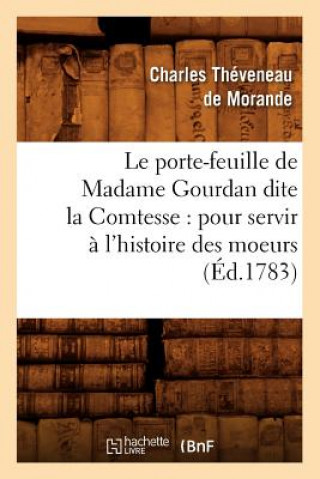 Charles Théveneau de Morande

Le porte-feuille de Madame Gourdan dite la Comtesse : pour servir à l'histoire des moeurs (Éd.1783)

hachette LIVRE (BnF